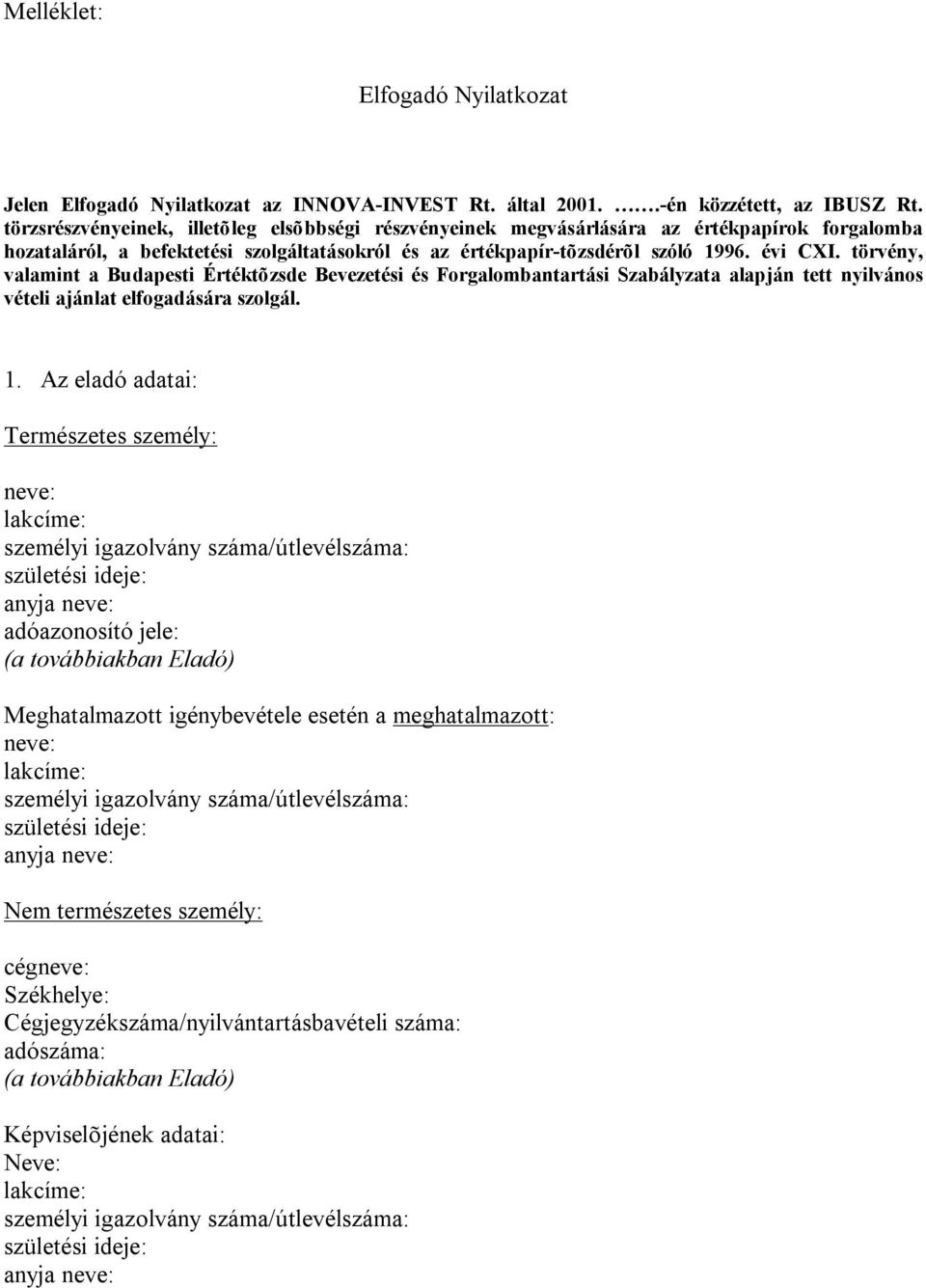 Melléklet:

Elfogadó Nyilatkozat

Jelen Elfogadó Nyilatkozat az INNOVA-INVEST Rt. által 2001. …….-én közzétett, az IBUSZ Rt. törzsrészvényeinek, illetõleg elsõbbségi részvényeinek megvásárlására az értékpapírok forgalomba hozataláról, a befektetési szolgáltatásokról és az értékpapír-tõzsdérõl szóló 1996. évi CXI. törvény, valamint a Budapesti Értéktõzsde Bevezetési és Forgalombantartási Szabályzata alapján tett nyilvános vételi ajánlat elfogadására szolgál.

1. Az eladó adatai:

Természetes személy:

neve:
lakcíme:
személyi igazolvány száma/útlevélszáma:
születési ideje:
anyja neve:
adóazonosító jele:
(a továbbiakban Eladó)

Meghatalmazott igénybevétele esetén a meghatalmazott:
neve:
lakcíme:
személyi igazolvány száma/útlevélszáma:
születési ideje:
anyja neve:

Nem természetes személy:

cégneve:
Székhelye:
Cégjegyzékszáma/nyilvántartásbavételi száma:
adószáma:
(a továbbiakban Eladó)

Képviselõjének adatai:
Neve:
lakcíme:
személyi igazolvány száma/útlevélszáma:
születési ideje:
anyja neve: